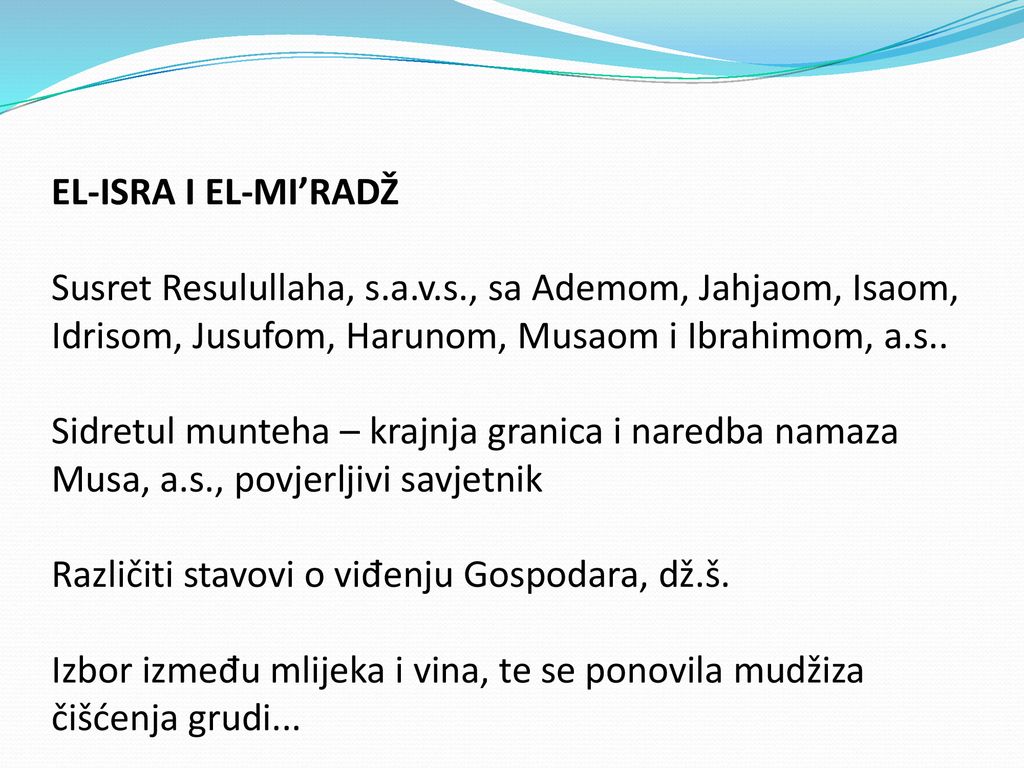 EL-ISRA I EL-MI’RADŽ

Susret Resulullaha, s.a.v.s., sa Ademom, Jahjaom, Isaom, Idrisom, Jusufom, Harunom, Musaom i Ibrahimom, a.s..

Sidretul munteha – krajnja granica i naredba namaza
Musa, a.s., povjerljivi savjetnik

Različiti stavovi o viđenju Gospodara, dž.š.

Izbor između mlijeka i vina, te se ponovila mudžiza čišćenja grudi...